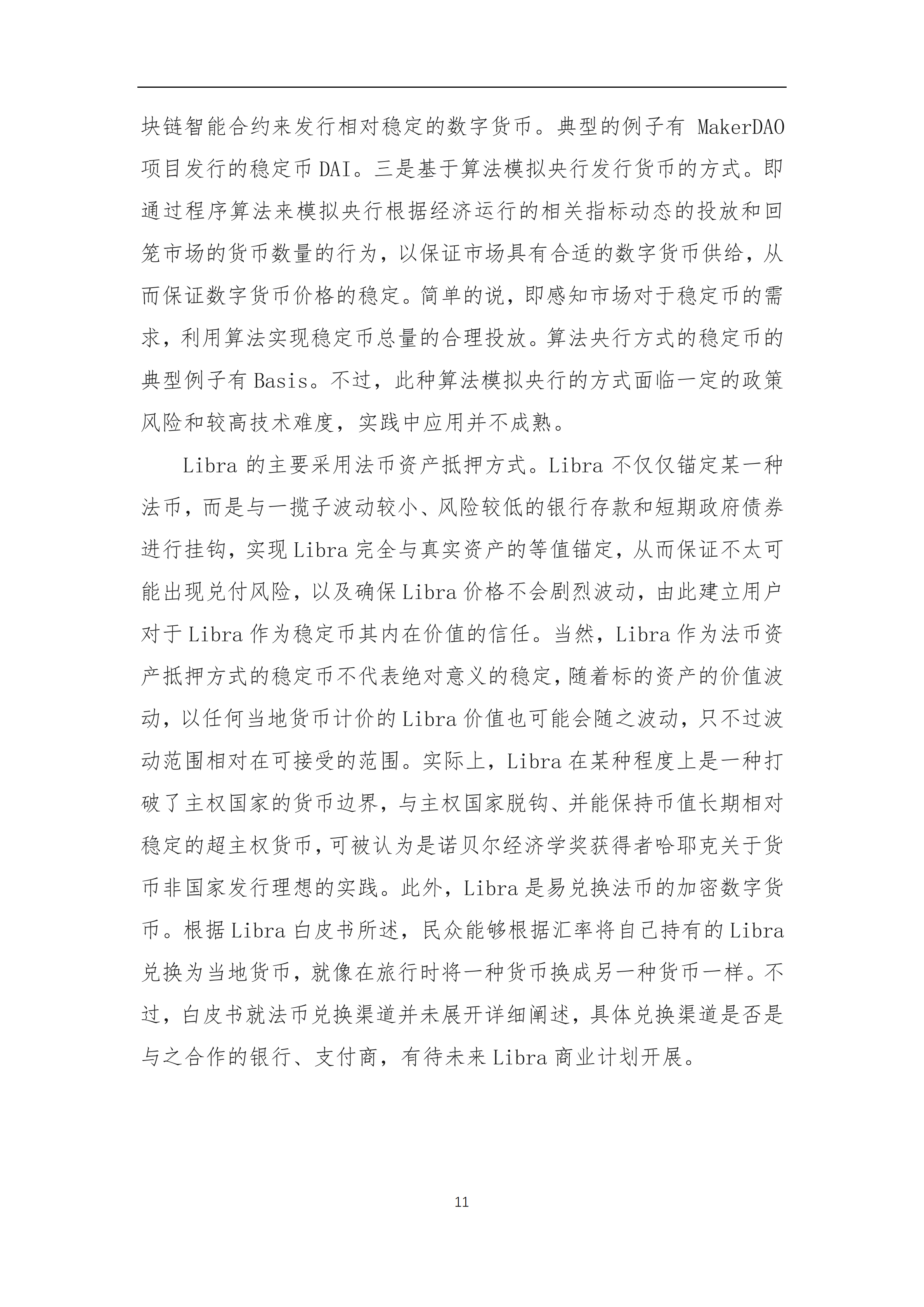 块链智能合约来发行相对稳定的数字货币。典型的例子有 MakerDAO 项目发行的稳定币 DAI。三是基于算法模拟央行发行货币的方式。即通过程序算法来模拟央行根据经济运行的相关指标动态的投放和回笼市场的货币数量的行为，以保证市场具有合适的数字货币供给，从而保证数字货币价格的稳定。简单的说，即感知市场对于稳定币的需求，利用算法实现稳定币总量的合理投放。算法央行方式的稳定币的典型例子有 Basis。不过，此种算法模拟央行的方式面临一定的政策风险和较高技术难度，实践中应用并不成熟。

Libra 的主要采用法币资产抵押方式。Libra 不仅仅锚定某一种法币，而是与一揽子波动较小、风险较低的银行存款和短期政府债券进行挂钩，实现 Libra 完全与真实资产的等值锚定，从而保证不太可能出现兑付风险，以及确保 Libra 价格不会剧烈波动，由此建立用户对于 Libra 作为稳定币其内在价值的信任。当然，Libra 作为法币资产抵押方式的稳定币不代表绝对意义的稳定，随着标的资产的价值波动，以任何当地货币计价的 Libra 价值也可能会随之波动，只不过波动范围相对在可接受的范围。实际上，Libra 在某种程度上是一种打破了主权国家的货币边界，与主权国家脱钩、并能保持币值长期相对稳定的超主权货币，可被认为是诺贝尔经济学奖获得者哈耶克关于货币非国家发行理想的实践。此外，Libra 是易兑换法币的加密数字货币。根据 Libra 白皮书所述，民众能够根据汇率将自己持有的 Libra 兑换为当地货币，就像在旅行时将一种货币换成另一种货币一样。不过，白皮书就法币兑换渠道并未展开详细阐述，具体兑换渠道是否是与之合作的银行、支付商，有待未来 Libra 商业计划开展。

11